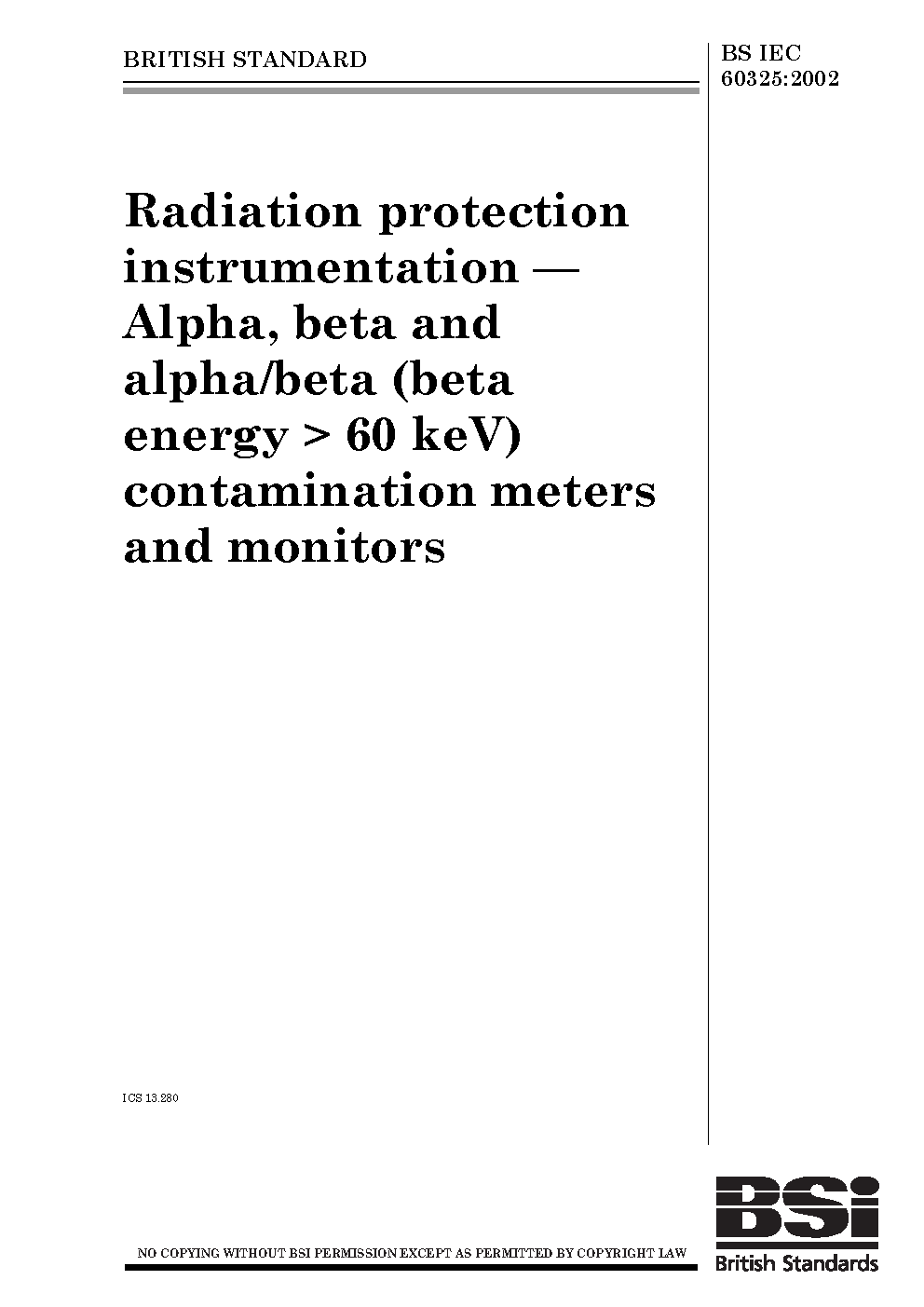 BRITISH STANDARD

BS IEC 60325:2002

Radiation protection instrumentation — Alpha, beta and alpha/beta (beta energy > 60 keV) contamination meters and monitors

ICS 13.280

NO COPYING WITHOUT BSI PERMISSION EXCEPT AS PERMITTED BY COPYRIGHT LAW

BSi
British Standards